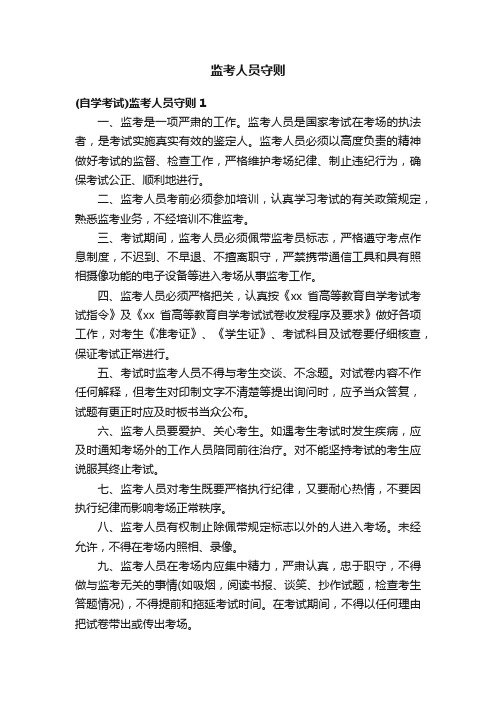 监考人员守则

(自学考试)监考人员守则 1

一、监考是一项严肃的工作。监考人员是国家考试在考场的执法者，是考试实施真实有效的鉴定人。监考人员必须以高度负责的精神做好考试的监督、检查工作，严格维护考场纪律、制止违纪行为，确保考试公正、顺利地进行。

二、监考人员考前必须参加培训，认真学习考试的有关政策规定，熟悉监考业务，不经培训不准监考。

三、考试期间，监考人员必须佩带监考员标志，严格遵守考点作息制度，不迟到、不早退、不擅离职守，严禁携带通信工具和具有照相摄像功能的电子设备等进入考场从事监考工作。

四、监考人员必须严格把关，认真按《xx 省高等教育自学考试考试指令》及《xx 省高等教育自学考试试卷收发程序及要求》做好各项工作，对考生《准考证》、《学生证》、考试科目及试卷要仔细核查，保证考试正常进行。

五、考试时监考人员不得与考生交谈、不念题。对试卷内容不作任何解释，但考生对印制文字不清楚等提出询问时，应予当众答复，试题有更正时应及时板书当众公布。

六、监考人员要爱护、关心考生。如遇考生考试时发生疾病，应及时通知考场外的工作人员陪同前往治疗。对不能坚持考试的考生应说服其终止考试。

七、监考人员对考生既要严格执行纪律，又要耐心热情，不要因执行纪律而影响考场正常秩序。

八、监考人员有权制止除佩带规定标志以外的人进入考场。未经允许，不得在考场内照相、录像。

九、监考人员在考场内应集中精力，严肃认真，忠于职守，不得做与监考无关的事情(如吸烟，阅读书报、谈笑、抄作试题，检查考生答题情况)，不得提前和拖延考试时间。在考试期间，不得以任何理由把试卷带出或传出考场。